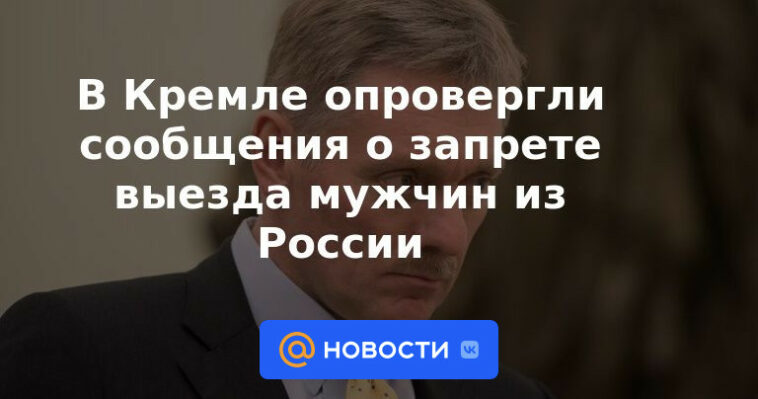 В Кремле опровергли сообщения о запрете выезда мужчин из России

@ НОВОСТИ VK